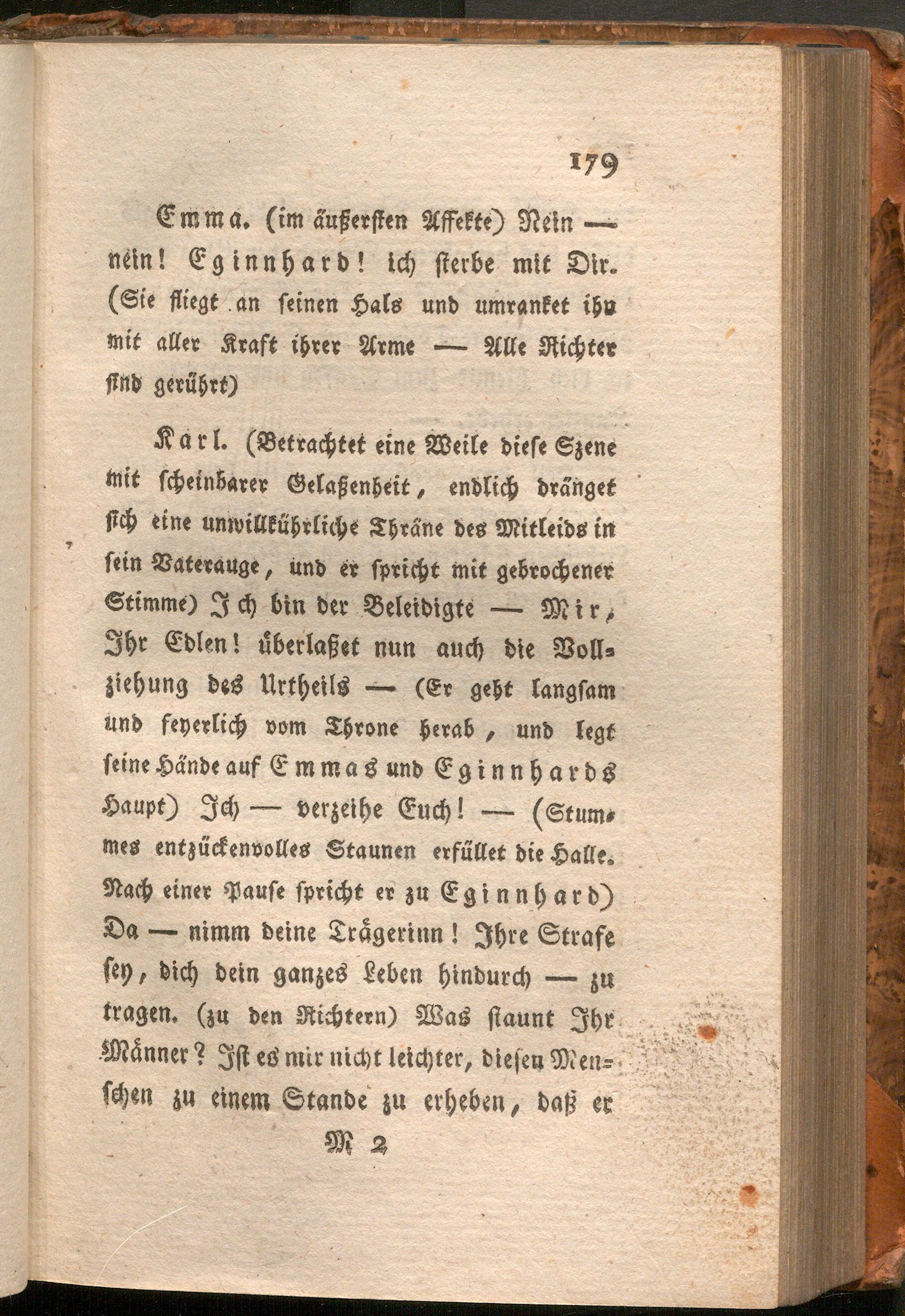 179

Emma. (im äußersten Affekte) Nein — nein! Eginnhard! ich sterbe mit Dir. (Sie fliegt an seinen Hals und umranket ihn mit aller Kraft ihrer Arme — Alle Richter sind gerührt)

Karl. (Betrachtet eine Weile diese Szene mit scheinbarer Gelaßenheit, endlich dränget sich eine unwillkührliche Thräne des Mitleids in sein Vaterauge, und er spricht mit gebrochener Stimme) Ich bin der Beleidigte — Mir, Ihr Edlen! überlaßet nun auch die Vollziehung des Urtheils — (Er geht langsam und feyerlich vom Throne herab, und legt seine Hände auf Emmas und Eginnhards Haupt) Ich — verzeihe Euch! — (Stummes entzückenvolles Staunen erfüllet die Halle. Nach einer Pause spricht er zu Eginnhard) Da — nimm deine Trägerinn! Ihre Strafe sey, dich dein ganzes Leben hindurch — zu tragen. (zu den Richtern) Was staunt Ihr Männer? Ist es mir nicht leichter, diesen Menschen zu einem Stande zu erheben, daß er

M 2